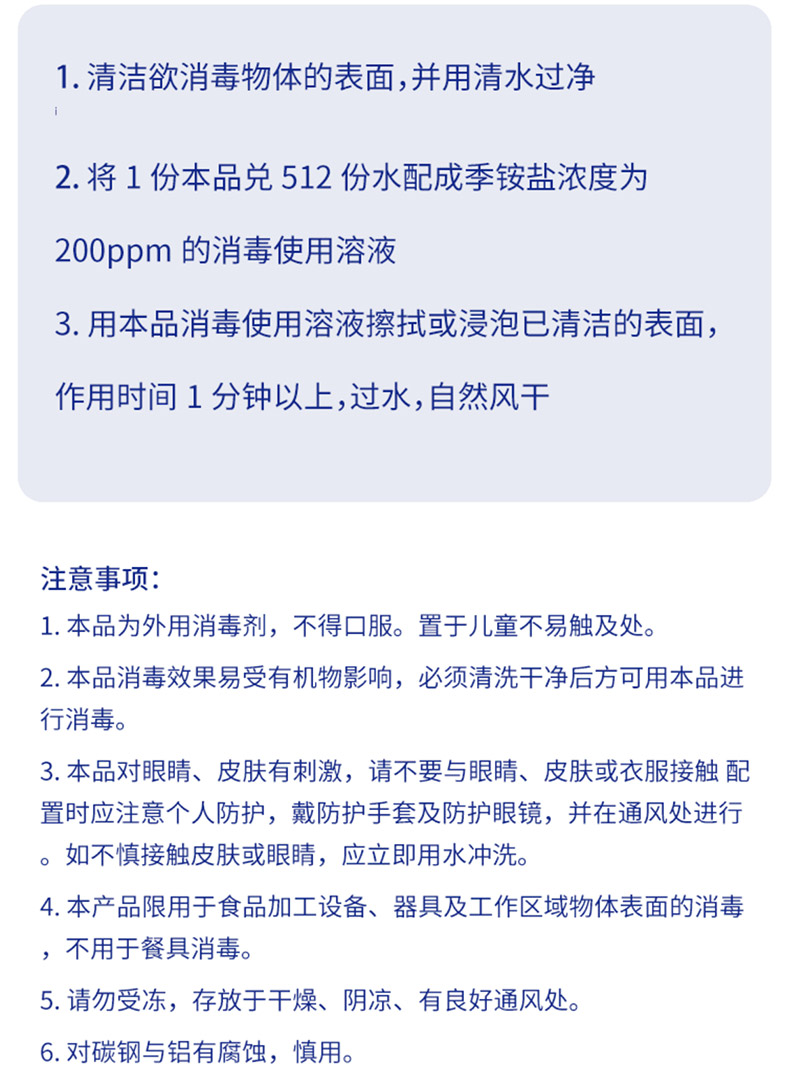 1. 清洁欲消毒物体的表面，并用清水过净

2. 将 1 份本品兑 512 份水配成季铵盐浓度为 200ppm 的消毒使用溶液

3. 用本品消毒使用溶液擦拭或浸泡已清洁的表面，作用时间 1 分钟以上，过水，自然风干

注意事项：

1. 本品为外用消毒剂，不得口服。置于儿童不易触及处。

2. 本品消毒效果易受有机物影响，必须清洗干净后方可用本品进行消毒。

3. 本品对眼睛、皮肤有刺激，请不要与眼睛、皮肤或衣服接触 配置时应注意个人防护，戴防护手套及防护眼镜，并在通风处进行。如不慎接触皮肤或眼睛，应立即用水冲洗。

4. 本产品限用于食品加工设备、器具及工作区域物体表面的消毒，不用于餐具消毒。

5. 请勿受冻，存放于干燥、阴凉、有良好通风处。

6. 对碳钢与铝有腐蚀，慎用。